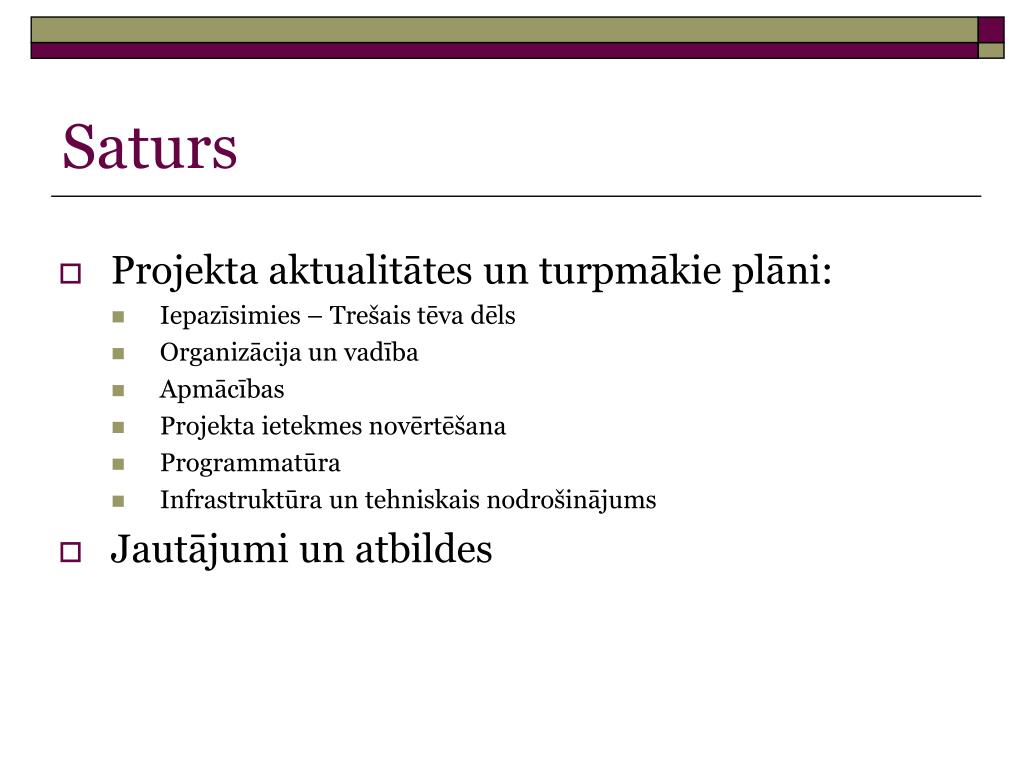 Saturs

Projekta aktualitātes un turpmākie plāni:

Iepazīsimies – Trešais tēva dēls

Organizācija un vadība

Apmācības

Projekta ietekmes novērtēšana

Programmatūra

Infrastruktūra un tehniskais nodrošinājums

Jautājumi un atbildes